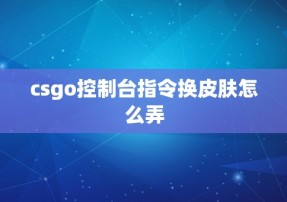 csgo控制台指令换皮肤怎么弄